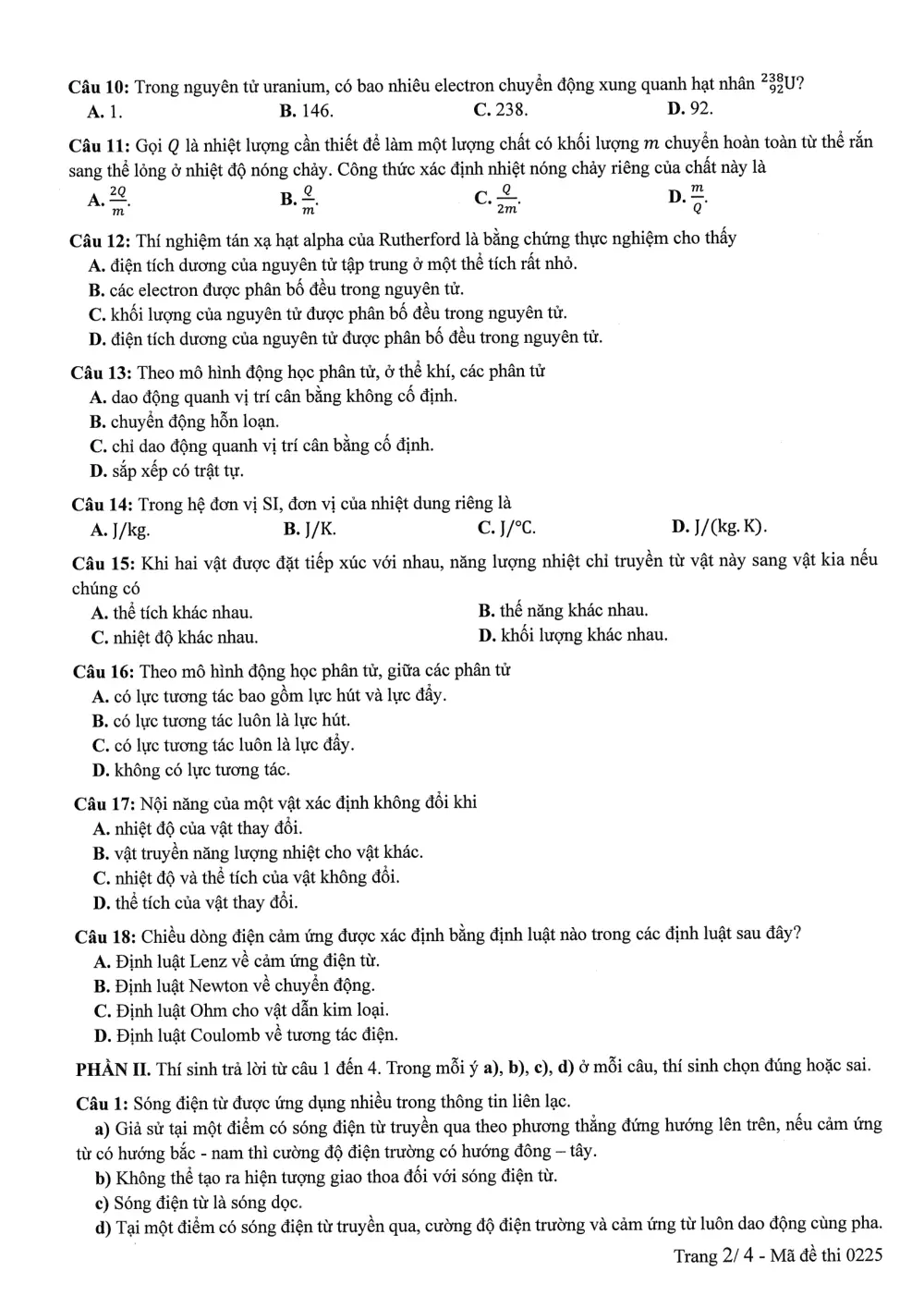 Câu 10: Trong nguyên tử uranium, có bao nhiêu electron chuyển động xung quanh hạt nhân $^{238}_{92}U$?
A. 1.
B. 146.
C. 238.
D. 92.

Câu 11: Gọi $Q$ là nhiệt lượng cần thiết để làm một lượng chất có khối lượng $m$ chuyển hoàn toàn từ thể rắn sang thể lỏng ở nhiệt độ nóng chảy. Công thức xác định nhiệt nóng chảy riêng của chất này là
A. $\frac{2Q}{m}$.
B. $\frac{Q}{m}$.
C. $\frac{Q}{2m}$.
D. $\frac{m}{Q}$.

Câu 12: Thí nghiệm tán xạ hạt alpha của Rutherford là bằng chứng thực nghiệm cho thấy
A. điện tích dương của nguyên tử tập trung ở một thể tích rất nhỏ.
B. các electron được phân bố đều trong nguyên tử.
C. khối lượng của nguyên tử được phân bố đều trong nguyên tử.
D. điện tích dương của nguyên tử được phân bố đều trong nguyên tử.

Câu 13: Theo mô hình động học phân tử, ở thể khí, các phân tử
A. dao động quanh vị trí cân bằng không cố định.
B. chuyển động hỗn loạn.
C. chỉ dao động quanh vị trí cân bằng cố định.
D. sắp xếp có trật tự.

Câu 14: Trong hệ đơn vị SI, đơn vị của nhiệt dung riêng là
A. J/kg.
B. J/K.
C. J/°C.
D. J/(kg. K).

Câu 15: Khi hai vật được đặt tiếp xúc với nhau, năng lượng nhiệt chỉ truyền từ vật này sang vật kia nếu chúng có
A. thể tích khác nhau.
B. thế năng khác nhau.
C. nhiệt độ khác nhau.
D. khối lượng khác nhau.

Câu 16: Theo mô hình động học phân tử, giữa các phân tử
A. có lực tương tác bao gồm lực hút và lực đẩy.
B. có lực tương tác luôn là lực hút.
C. có lực tương tác luôn là lực đẩy.
D. không có lực tương tác.

Câu 17: Nội năng của một vật xác định không đổi khi
A. nhiệt độ của vật thay đổi.
B. vật truyền năng lượng nhiệt cho vật khác.
C. nhiệt độ và thể tích của vật không đổi.
D. thể tích của vật thay đổi.

Câu 18: Chiều dòng điện cảm ứng được xác định bằng định luật nào trong các định luật sau đây?
A. Định luật Lenz về cảm ứng điện từ.
B. Định luật Newton về chuyển động.
C. Định luật Ohm cho vật dẫn kim loại.
D. Định luật Coulomb về tương tác điện.

PHẦN II. Thí sinh trả lời từ câu 1 đến 4. Trong mỗi ý a), b), c), d) ở mỗi câu, thí sinh chọn đúng hoặc sai.

Câu 1: Sóng điện từ được ứng dụng nhiều trong thông tin liên lạc.
a) Giả sử tại một điểm có sóng điện từ truyền qua theo phương thẳng đứng hướng lên trên, nếu cảm ứng từ có hướng bắc - nam thì cường độ điện trường có hướng đông – tây.
b) Không thể tạo ra hiện tượng giao thoa đối với sóng điện từ.
c) Sóng điện từ là sóng dọc.
d) Tại một điểm có sóng điện từ truyền qua, cường độ điện trường và cảm ứng từ luôn dao động cùng pha.

Trang 2/ 4 - Mã đề thi 0225